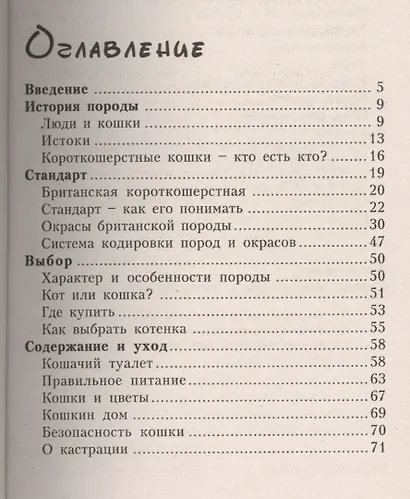 Оглавление

Введение 5
История породы 9
Люди и кошки 9
Истоки 13
Короткошерстные кошки - кто есть кто? 16
Стандарт 19
Британская короткошерстная 20
Стандарт - как его понимать 22
Окрасы британской породы 30
Система кодировки пород и окрасов 47
Выбор 50
Характер и особенности породы 50
Кот или кошка? 51
Где купить 53
Как выбрать котенка 55
Содержание и уход 58
Кошачий туалет 58
Правильное питание 63
Кошки и цветы 67
Кошкин дом 69
Безопасность кошки 70
О кастрации 71